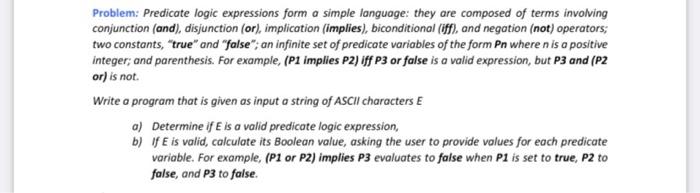 Problem: Predicate logic expressions form a simple language: they are composed of terms involving conjunction (and), disjunction (or), implication (implies), biconditional (iff), and negation (not) operators; two constants, "true" and "false"; an infinite set of predicate variables of the form Pn where n is a positive integer; and parenthesis. For example, (P1 implies P2) iff P3 or false is a valid expression, but P3 and (P2 or) is not.

Write a program that is given as input a string of ASCII characters E

a) Determine if E is a valid predicate logic expression,
b) If E is valid, calculate its Boolean value, asking the user to provide values for each predicate variable. For example, (P1 or P2) implies P3 evaluates to false when P1 is set to true, P2 to false, and P3 to false.